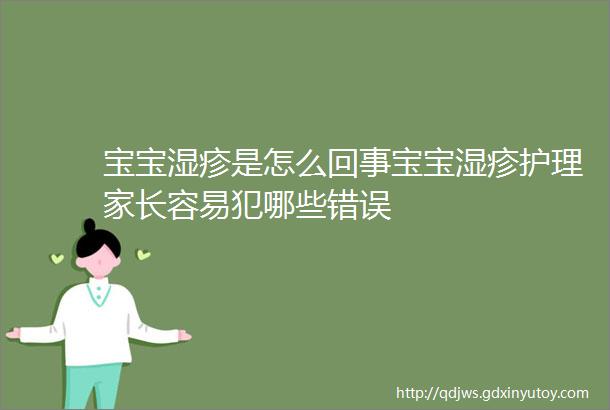 宝宝湿疹是怎么回事宝宝湿疹护理家长容易犯哪些错误

http://qdjws.gdxinyutoy.com